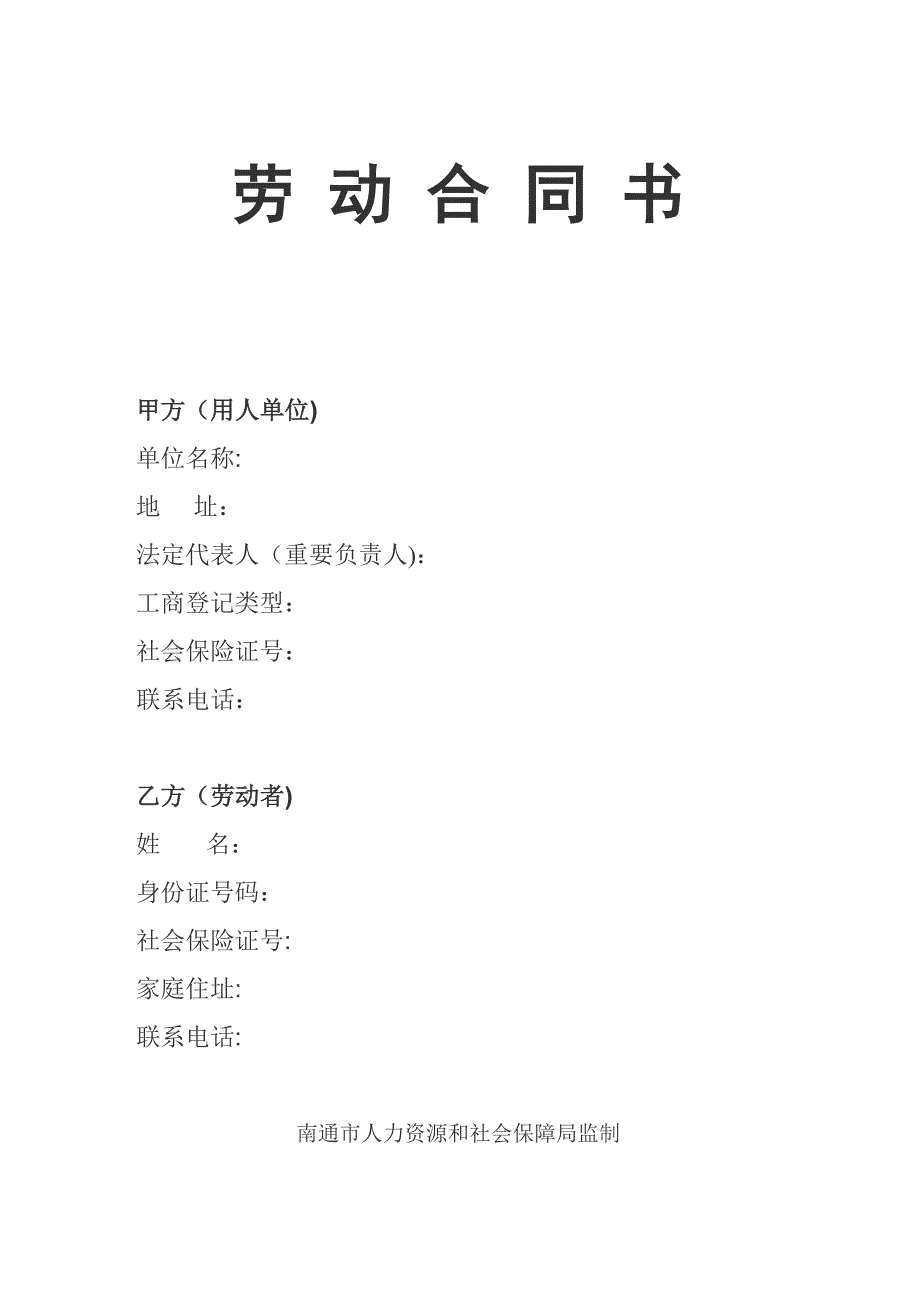 劳 动 合 同 书

甲方（用人单位)
单位名称:
地　　址：
法定代表人（重要负责人):
工商登记类型：
社会保险证号：
联系电话：

乙方（劳动者)
姓　　名：
身份证号码：
社会保险证号:
家庭住址:
联系电话:

南通市人力资源和社会保障局监制